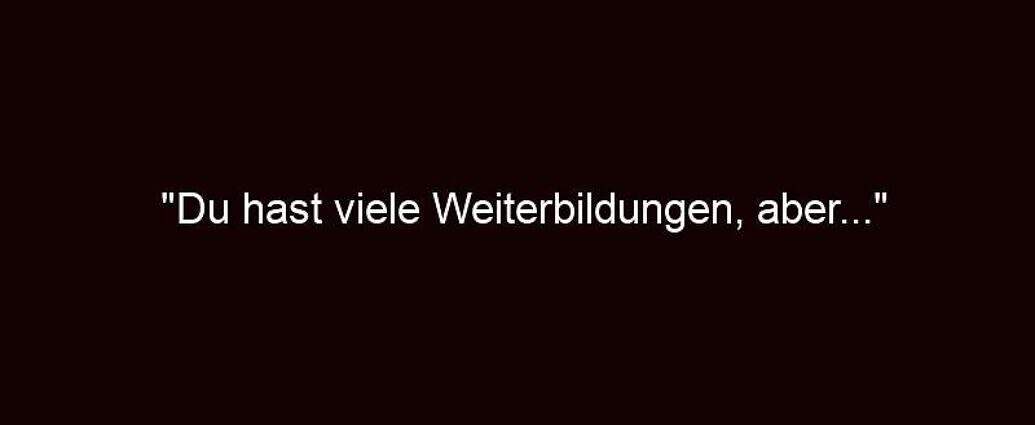 "Du hast viele Weiterbildungen, aber..."